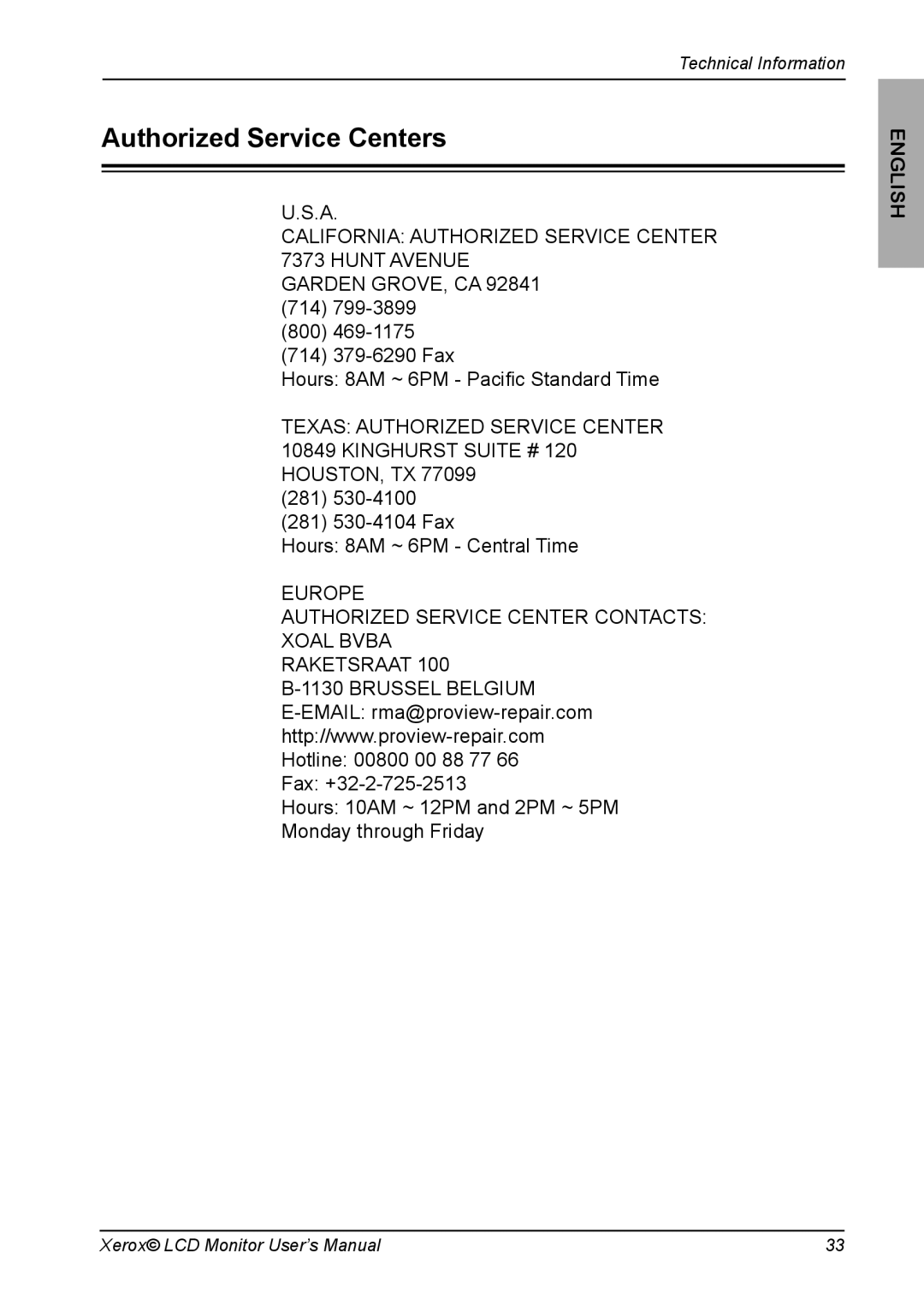 Technical Information

ENGLISH

Authorized Service Centers

U.S.A.
CALIFORNIA: AUTHORIZED SERVICE CENTER
7373 HUNT AVENUE
GARDEN GROVE, CA 92841
(714) 799-3899
(800) 469-1175
(714) 379-6290 Fax
Hours: 8AM ~ 6PM - Pacific Standard Time

TEXAS: AUTHORIZED SERVICE CENTER
10849 KINGHURST SUITE # 120
HOUSTON, TX 77099
(281) 530-4100
(281) 530-4104 Fax
Hours: 8AM ~ 6PM - Central Time

EUROPE
AUTHORIZED SERVICE CENTER CONTACTS:
XOAL BVBA
RAKETSRAAT 100
B-1130 BRUSSEL BELGIUM
E-EMAIL: rma@proview-repair.com
http://www.proview-repair.com
Hotline: 00800 00 88 77 66
Fax: +32-2-725-2513
Hours: 10AM ~ 12PM and 2PM ~ 5PM
Monday through Friday

Xerox© LCD Monitor User's Manual

33